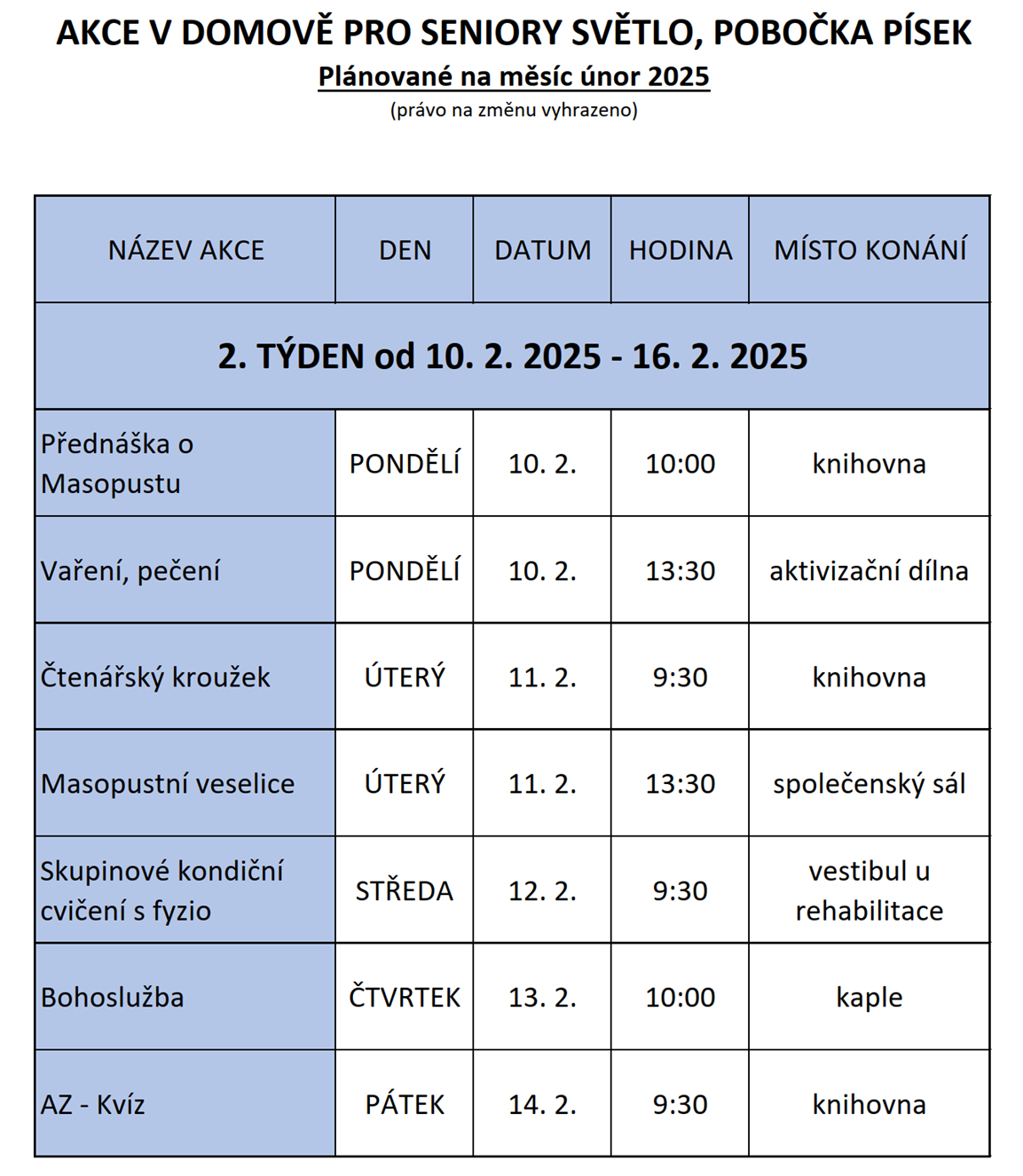 AKCE V DOMOVĚ PRO SENIORY SVĚTLO, POBOČKA PÍSEK

Plánované na měsíc únor 2025

(právo na změnu vyhrazeno)

| NÁZEV AKCE | DEN | DATUM | HODINA | MÍSTO KONÁNÍ |
|---|---|---|---|---|
| 2. TÝDEN od 10. 2. 2025 - 16. 2. 2025 | | | | |
| Přednáška o Masopustu | PONDĚLÍ | 10. 2. | 10:00 | knihovna |
| Vaření, pečení | PONDĚLÍ | 10. 2. | 13:30 | aktivizační dílna |
| Čtenářský kroužek | ÚTERÝ | 11. 2. | 9:30 | knihovna |
| Masopustní veselice | ÚTERÝ | 11. 2. | 13:30 | společenský sál |
| Skupinové kondiční cvičení s fyzio | STŘEDA | 12. 2. | 9:30 | vestibul u rehabilitace |
| Bohoslužba | ČTVRTEK | 13. 2. | 10:00 | kaple |
| AZ - Kvíz | PÁTEK | 14. 2. | 9:30 | knihovna |